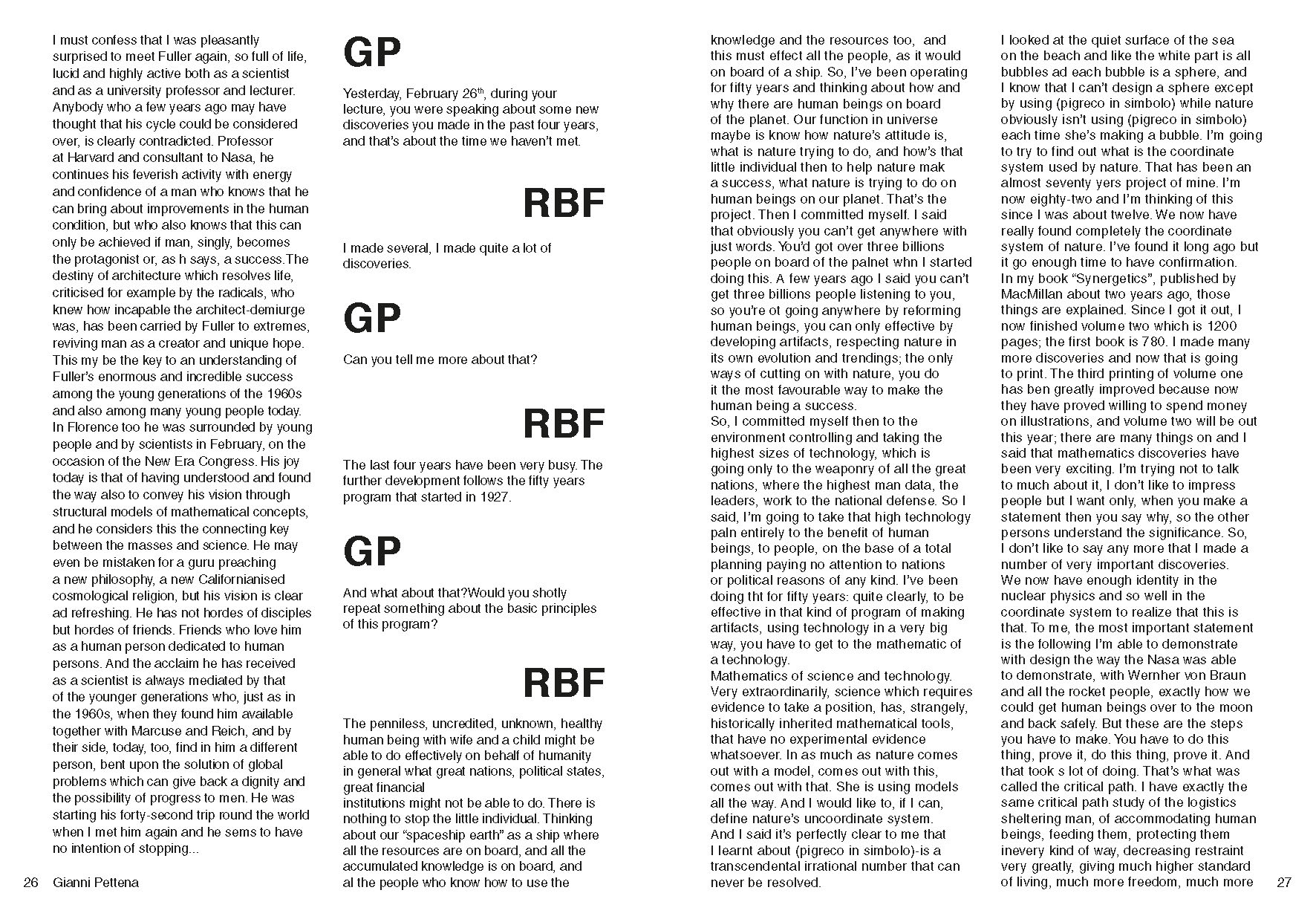 I must confess that I was pleasantly surprised to meet Fuller again, so full of life, lucid and highly active both as a scientist and as a university professor and lecturer. Anybody who a few years ago may have thought that his cycle could be considered over, is clearly contradicted. Professor at Harvard and consultant to Nasa, he continues his feverish activity with energy and confidence of a man who knows that he can bring about improvements in the human condition, but who also knows that this can only be achieved if man, singly, becomes the protagonist or, as h says, a success.The destiny of architecture which resolves life, criticised for example by the radicals, who knew how incapable the architect-demiurge was, has been carried by Fuller to extremes, reviving man as a creator and unique hope. This my be the key to an understanding of Fuller's enormous and incredible success among the young generations of the 1960s and also among many young people today. In Florence too he was surrounded by young people and by scientists in February, on the occasion of the New Era Congress. His joy today is that of having understood and found the way also to convey his vision through structural models of mathematical concepts, and he considers this the connecting key between the masses and science. He may even be mistaken for a guru preaching a new philosophy, a new Californianised cosmological religion, but his vision is clear ad refreshing. He has not hordes of disciples but hordes of friends. Friends who love him as a human person dedicated to human persons. And the acclaim he has received as a scientist is always mediated by that of the younger generations who, just as in the 1960s, when they found him available together with Marcuse and Reich, and by their side, today, too, find in him a different person, bent upon the solution of global problems which can give back a dignity and the possibility of progress to men. He was starting his forty-second trip round the world when I met him again and he sems to have no intention of stopping...

26 Gianni Pettena

GP

Yesterday, February 26$^{th}$, during your lecture, you were speaking about some new discoveries you made in the past four years, and that's about the time we haven't met.

RBF

I made several, I made quite a lot of discoveries.

GP

Can you tell me more about that?

RBF

The last four years have been very busy. The further development follows the fifty years program that started in 1927.

GP

And what about that?Would you shotly repeat something about the basic principles of this program?

RBF

The penniless, uncredited, unknown, healthy human being with wife and a child might be able to do effectively on behalf of humanity in general what great nations, political states, great financial
institutions might not be able to do. There is nothing to stop the little individual. Thinking about our "spaceship earth" as a ship where all the resources are on board, and all the accumulated knowledge is on board, and al the people who know how to use the knowledge and the resources too, and this must effect all the people, as it would on board of a ship. So, I've been operating for fifty years and thinking about how and why there are human beings on board of the planet. Our function in universe maybe is know how nature's attitude is, what is nature trying to do, and how's that little individual then to help nature mak a success, what nature is trying to do on human beings on our planet. That's the project. Then I committed myself. I said that obviously you can't get anywhere with just words. You'd got over three billions people on board of the palnet whn I started doing this. A few years ago I said you can't get three billions people listening to you, so you're ot going anywhere by reforming human beings, you can only effective by developing artifacts, respecting nature in its own evolution and trendings; the only ways of cutting on with nature, you do it the most favourable way to make the human being a success.
So, I committed myself then to the environment controlling and taking the highest sizes of technology, which is going only to the weaponry of all the great nations, where the highest man data, the leaders, work to the national defense. So I said, I'm going to take that high technology paln entirely to the benefit of human beings, to people, on the base of a total planning paying no attention to nations or political reasons of any kind. I've been doing tht for fifty years: quite clearly, to be effective in that kind of program of making artifacts, using technology in a very big way, you have to get to the mathematic of a technology.
Mathematics of science and technology. Very extraordinarily, science which requires evidence to take a position, has, strangely, historically inherited mathematical tools, that have no experimental evidence whatsoever. In as much as nature comes out with a model, comes out with this, comes out with that. She is using models all the way. And I would like to, if I can, define nature's uncoordinate system.
And I said it's perfectly clear to me that I learnt about (pigreco in simbolo)-is a transcendental irrational number that can never be resolved.
I looked at the quiet surface of the sea on the beach and like the white part is all bubbles ad each bubble is a sphere, and I know that I can't design a sphere except by using (pigreco in simbolo) while nature obviously isn't using (pigreco in simbolo) each time she's making a bubble. I'm going to try to find out what is the coordinate system used by nature. That has been an almost seventy yers project of mine. I'm now eighty-two and I'm thinking of this since I was about twelve. We now have really found completely the coordinate system of nature. I've found it long ago but it go enough time to have confirmation. In my book "Synergetics", published by MacMillan about two years ago, those things are explained. Since I got it out, I now finished volume two which is 1200 pages; the first book is 780. I made many more discoveries and now that is going to print. The third printing of volume one has ben greatly improved because now they have proved willing to spend money on illustrations, and volume two will be out this year; there are many things on and I said that mathematics discoveries have been very exciting. I'm trying not to talk to much about it, I don't like to impress people but I want only, when you make a statement then you say why, so the other persons understand the significance. So, I don't like to say any more that I made a number of very important discoveries. We now have enough identity in the nuclear physics and so well in the coordinate system to realize that this is that. To me, the most important statement is the following I'm able to demonstrate with design the way the Nasa was able to demonstrate, with Wernher von Braun and all the rocket people, exactly how we could get human beings over to the moon and back safely. But these are the steps you have to make. You have to do this thing, prove it, do this thing, prove it. And that took s lot of doing. That's what was called the critical path. I have exactly the same critical path study of the logistics sheltering man, of accommodating human beings, feeding them, protecting them inevery kind of way, decreasing restraint very greatly, giving much higher standard of living, much more freedom, much more

27